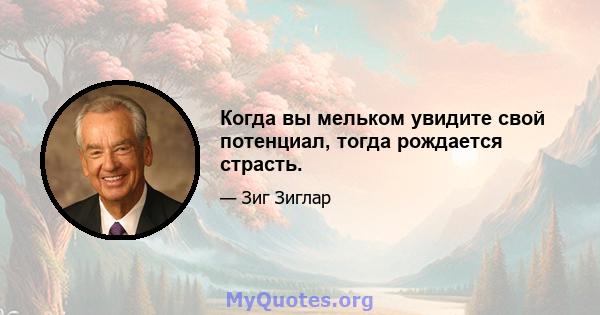 Когда вы мельком увидите свой потенциал, тогда рождается страсть.

— Зиг Зиглар

MyQuotes.org